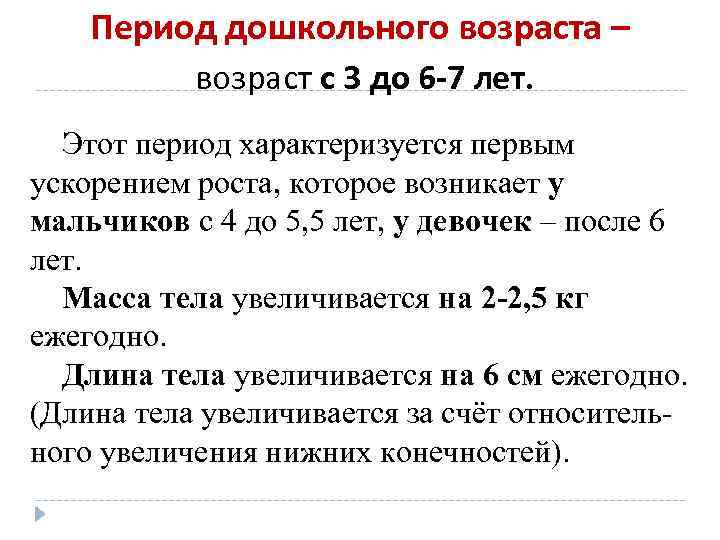 Период дошкольного возраста – возраст с 3 до 6-7 лет.

Этот период характеризуется первым ускорением роста, которое возникает у мальчиков с 4 до 5,5 лет, у девочек – после 6 лет.

Масса тела увеличивается на 2-2,5 кг ежегодно.

Длина тела увеличивается на 6 см ежегодно. (Длина тела увеличивается за счёт относительного увеличения нижних конечностей).